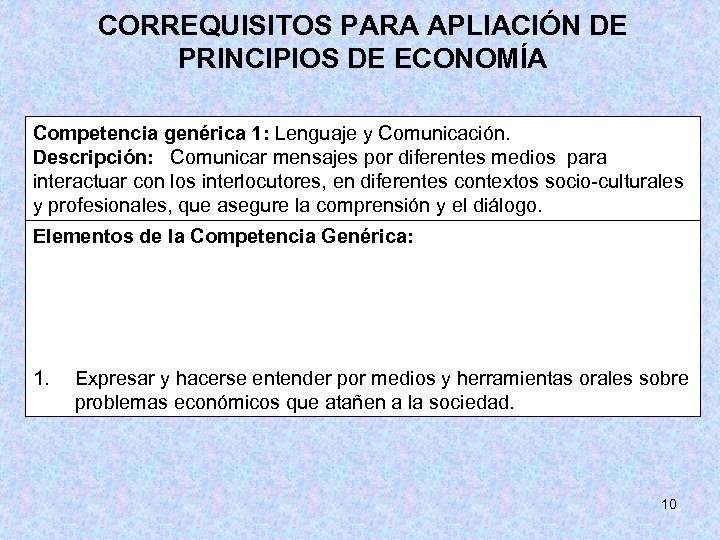 CORREQUISITOS PARA APLIACIÓN DE PRINCIPIOS DE ECONOMÍA

Competencia genérica 1: Lenguaje y Comunicación.
Descripción: Comunicar mensajes por diferentes medios para interactuar con los interlocutores, en diferentes contextos socio-culturales y profesionales, que asegure la comprensión y el diálogo.

Elementos de la Competencia Genérica:

1. Expresar y hacerse entender por medios y herramientas orales sobre problemas económicos que atañen a la sociedad.

10